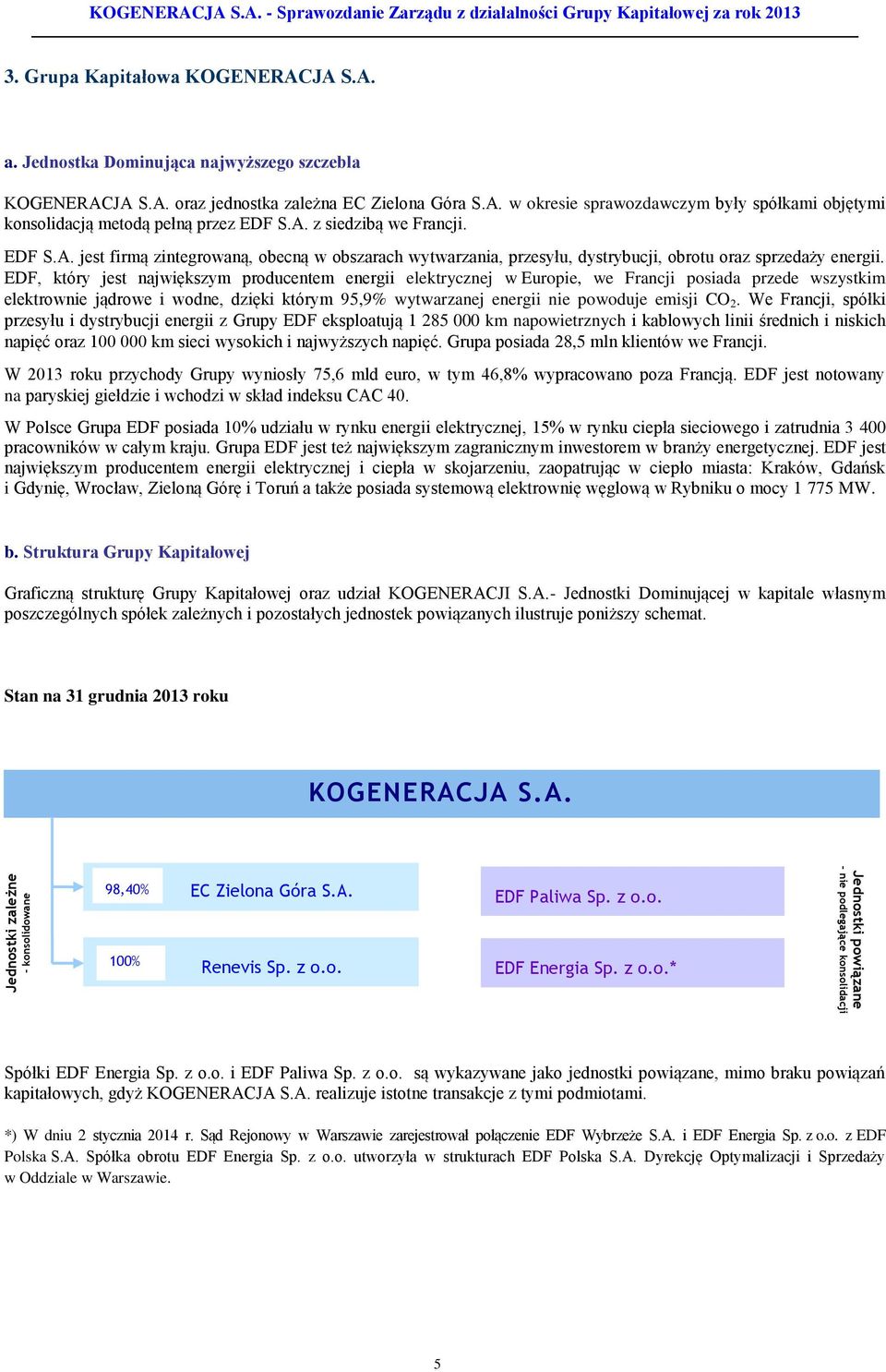 KOGENERACJA S.A. - Sprawozdanie Zarządu z działalności Grupy Kapitałowej za rok 2013

3. Grupa Kapitałowa KOGENERACJA S.A.

a. Jednostka Dominująca najwyższego szczebla

KOGENERACJA S.A. oraz jednostka zależna EC Zielona Góra S.A. w okresie sprawozdawczym były spółkami objętymi konsolidacją metodą pełną przez EDF S.A. z siedzibą we Francji.

EDF S.A. jest firmą zintegrowaną, obecną w obszarach wytwarzania, przesyłu, dystrybucji, obrotu oraz sprzedaży energii. EDF, który jest największym producentem energii elektrycznej w Europie, we Francji posiada przede wszystkim elektrownie jądrowe i wodne, dzięki którym 95,9% wytwarzanej energii nie powoduje emisji $CO_2$. We Francji, spółki przesyłu i dystrybucji energii z Grupy EDF eksploatują 1 285 000 km napowietrznych i kablowych linii średnich i niskich napięć oraz 100 000 km sieci wysokich i najwyższych napięć. Grupa posiada 28,5 mln klientów we Francji.

W 2013 roku przychody Grupy wyniosły 75,6 mld euro, w tym 46,8% wypracowano poza Francją. EDF jest notowany na paryskiej giełdzie i wchodzi w skład indeksu CAC 40.

W Polsce Grupa EDF posiada 10% udziału w rynku energii elektrycznej, 15% w rynku ciepła sieciowego i zatrudnia 3 400 pracowników w całym kraju. Grupa EDF jest też największym zagranicznym inwestorem w branży energetycznej. EDF jest największym producentem energii elektrycznej i ciepła w skojarzeniu, zaopatrując w ciepło miasta: Kraków, Gdańsk i Gdynię, Wrocław, Zieloną Górę i Toruń a także posiada systemową elektrownię węglową w Rybniku o mocy 1 775 MW.

b. Struktura Grupy Kapitałowej

Graficzną strukturę Grupy Kapitałowej oraz udział KOGENERACJI S.A.- Jednostki Dominującej w kapitale własnym poszczególnych spółek zależnych i pozostałych jednostek powiązanych ilustruje poniższy schemat.

Stan na 31 grudnia 2013 roku

KOGENERACJA S.A.

Jednostki zależne - konsolidowane

98,40% EC Zielona Góra S.A.

100% Renevis Sp. z o.o.

EDF Paliwa Sp. z o.o.

EDF Energia Sp. z o.o.*

Jednostki powiązane - nie podlegające konsolidacji

Spółki EDF Energia Sp. z o.o. i EDF Paliwa Sp. z o.o. są wykazywane jako jednostki powiązane, mimo braku powiązań kapitałowych, gdyż KOGENERACJA S.A. realizuje istotne transakcje z tymi podmiotami.

*) W dniu 2 stycznia 2014 r. Sąd Rejonowy w Warszawie zarejestrował połączenie EDF Wybrzeże S.A. i EDF Energia Sp. z o.o. z EDF Polska S.A. Spółka obrotu EDF Energia Sp. z o.o. utworzyła w strukturach EDF Polska S.A. Dyrekcję Optymalizacji i Sprzedaży w Oddziale w Warszawie.

5